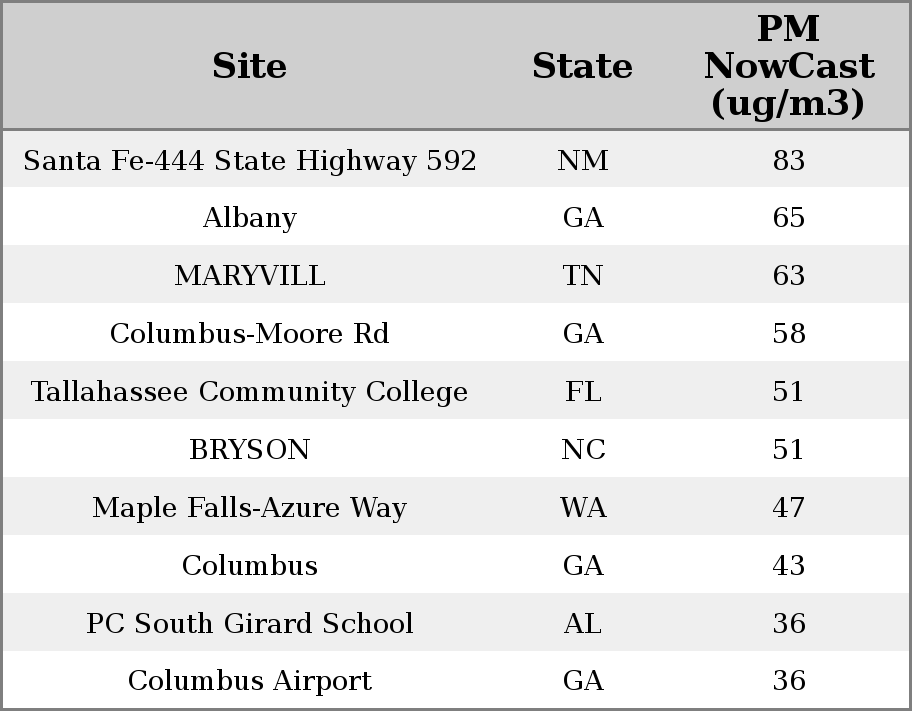 | Site | State | PM NowCast (ug/m3) |
|---|---|---|
| Santa Fe-444 State Highway 592 | NM | 83 |
| Albany | GA | 65 |
| MARYVILL | TN | 63 |
| Columbus-Moore Rd | GA | 58 |
| Tallahassee Community College | FL | 51 |
| BRYSON | NC | 51 |
| Maple Falls-Azure Way | WA | 47 |
| Columbus | GA | 43 |
| PC South Girard School | AL | 36 |
| Columbus Airport | GA | 36 |